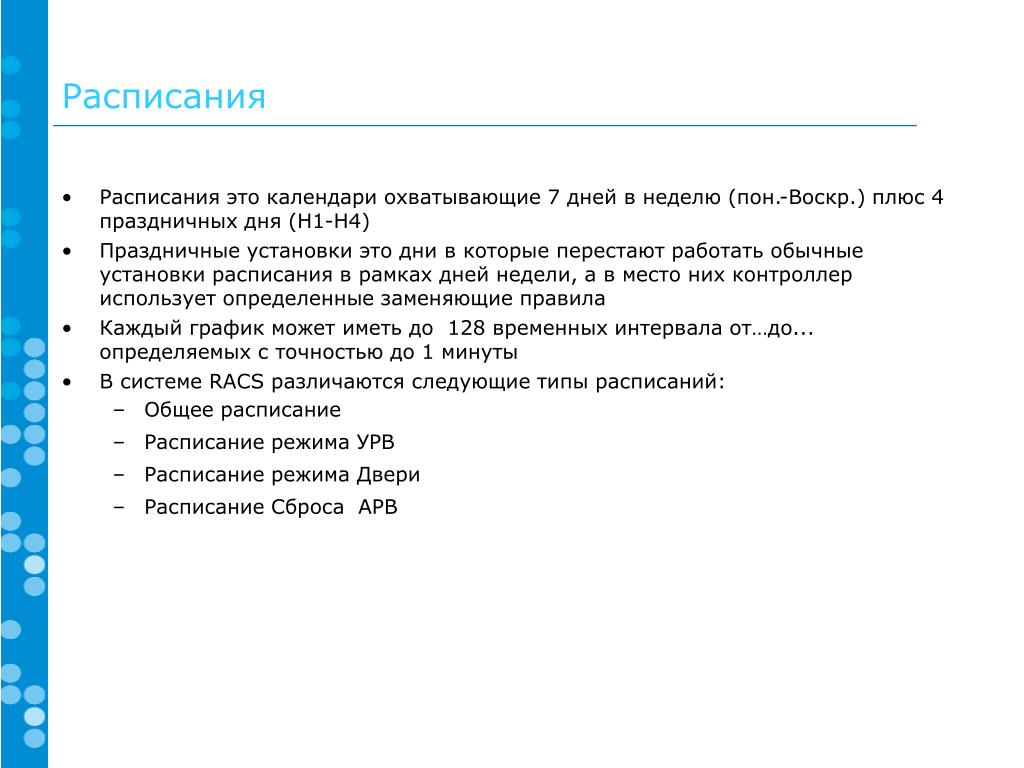 Расписания

• Расписания это календари охватывающие 7 дней в неделю (пон.-Воскр.) плюс 4 праздничных дня (H1-H4)
• Праздничные установки это дни в которые перестают работать обычные установки расписания в рамках дней недели, а в место них контроллер использует определенные заменяющие правила
• Каждый график может иметь до 128 временных интервала от…до... определяемых с точностью до 1 минуты
• В системе RACS различаются следующие типы расписаний:
– Общее расписание
– Расписание режима УРВ
– Расписание режима Двери
– Расписание Сброса АРВ